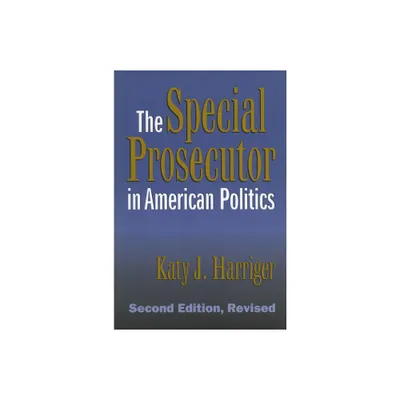 The Special Prosecutor in American Politics

Katy J. Harriger

Second Edition, Revised